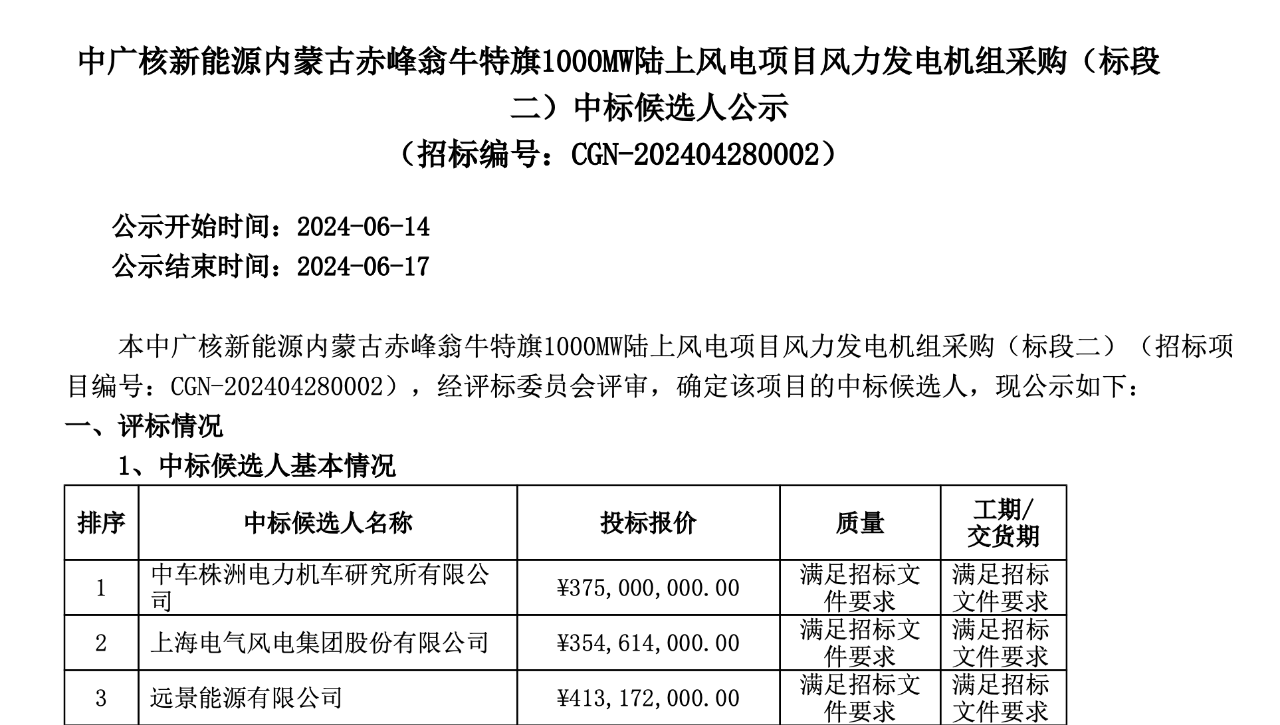 中广核新能源内蒙古赤峰翁牛特旗1000MW陆上风电项目风力发电机组采购（标段二）中标候选人公示
（招标编号：CGN-202404280002）

公示开始时间：2024-06-14
公示结束时间：2024-06-17

本中广核新能源内蒙古赤峰翁牛特旗1000MW陆上风电项目风力发电机组采购（标段二）（招标项目编号：CGN-202404280002），经评标委员会评审，确定该项目的中标候选人，现公示如下：

一、评标情况

1、中标候选人基本情况

| 排序 | 中标候选人名称 | 投标报价 | 质量 | 工期/交货期 |
|---|---|---|---|---|
| 1 | 中车株洲电力机车研究所有限公司 | ¥375,000,000.00 | 满足招标文件要求 | 满足招标文件要求 |
| 2 | 上海电气风电集团股份有限公司 | ¥354,614,000.00 | 满足招标文件要求 | 满足招标文件要求 |
| 3 | 远景能源有限公司 | ¥413,172,000.00 | 满足招标文件要求 | 满足招标文件要求 |